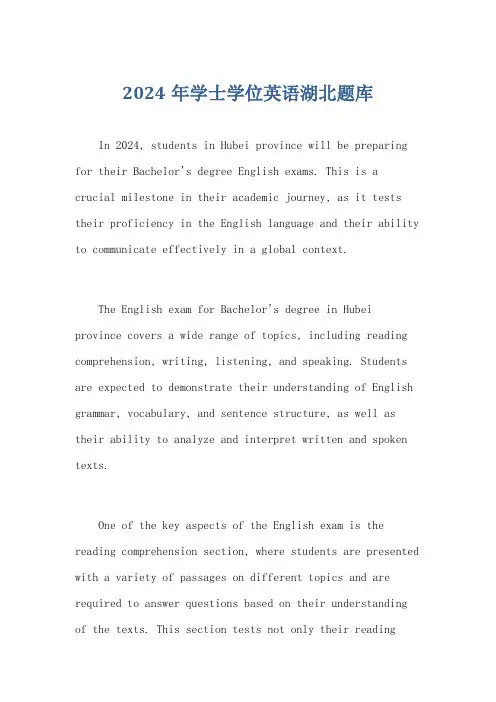 2024 年学士学位英语湖北题库

In 2024, students in Hubei province will be preparing for their Bachelor's degree English exams. This is a crucial milestone in their academic journey, as it tests their proficiency in the English language and their ability to communicate effectively in a global context.

The English exam for Bachelor's degree in Hubei province covers a wide range of topics, including reading comprehension, writing, listening, and speaking. Students are expected to demonstrate their understanding of English grammar, vocabulary, and sentence structure, as well as their ability to analyze and interpret written and spoken texts.

One of the key aspects of the English exam is the reading comprehension section, where students are presented with a variety of passages on different topics and are required to answer questions based on their understanding of the texts. This section tests not only their reading